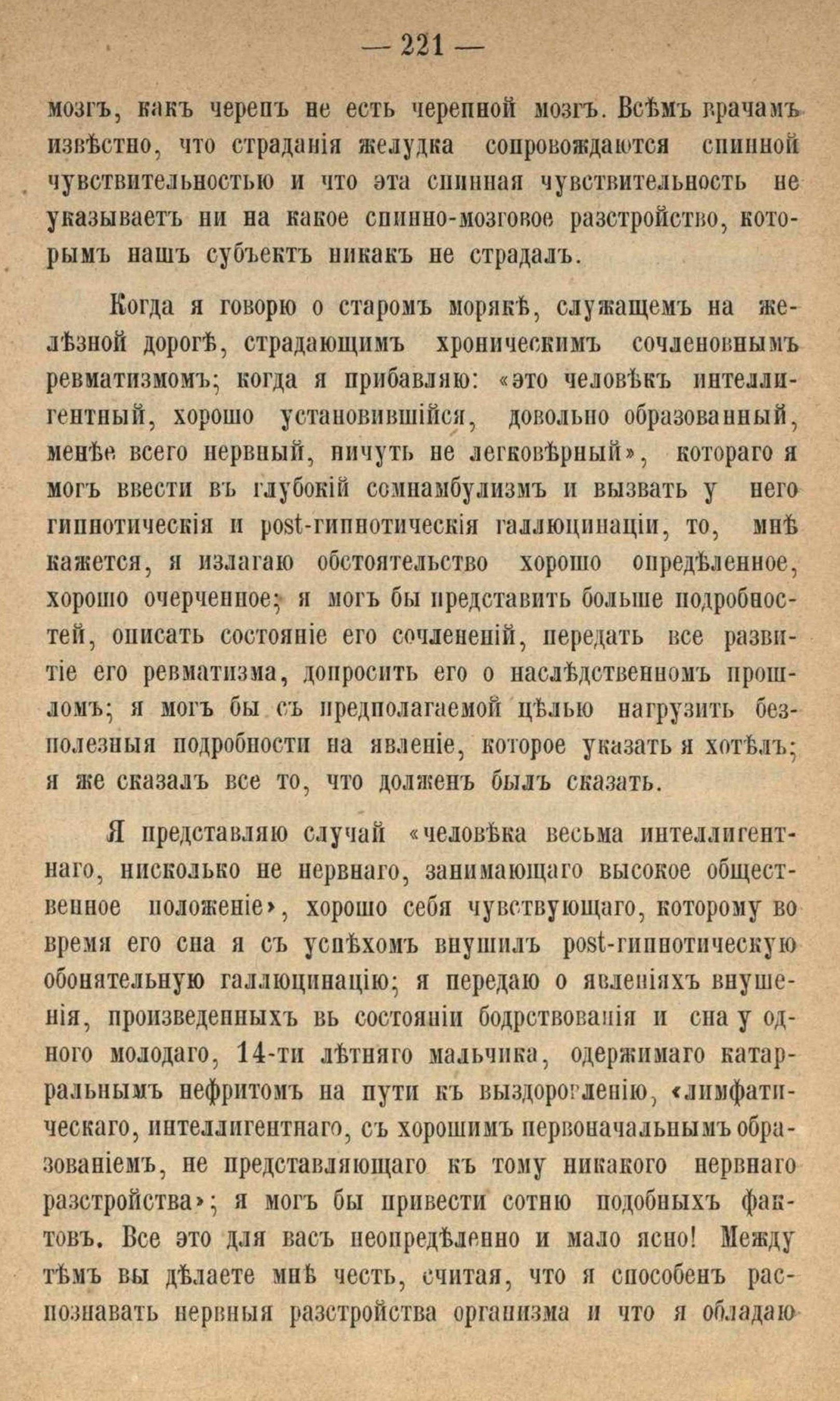 — 221 —

мозгъ, какъ черепъ не есть черепной мозгъ. Всѣмъ врачамъ извѣстно, что страданія желудка сопровождаются спинной чувствительностью и что эта спинная чувствительность не указываетъ ни на какое спинно-мозговое разстройство, которымъ нашъ субъектъ никакъ не страдалъ.

Когда я говорю о старомъ морякѣ, служащемъ на желѣзной дорогѣ, страдающимъ хроническимъ сочленовнымъ ревматизмомъ; когда я прибавляю: «это человѣкъ интеллигентный, хорошо установившійся, довольно образованный, менѣе всего нервный, ничуть не легковѣрный», котораго я могъ ввести въ глубокій сомнамбулизмъ и вызвать у него гипнотическія и post-гипнотическія галлюцинаціи, то, мнѣ кажется, я излагаю обстоятельство хорошо опредѣленное, хорошо очерченное; я могъ бы представить больше подробностей, описать состояніе его сочлененій, передать все развитіе его ревматизма, допросить его о наслѣдственномъ прошломъ; я могъ бы съ предполагаемой цѣлью нагрузить безполезныя подробности на явленіе, которое указать я хотѣлъ; я же сказалъ все то, что долженъ былъ сказать.

Я представляю случай «человѣка весьма интеллигентнаго, нисколько не нервнаго, занимающаго высокое общественное положеніе», хорошо себя чувствующаго, которому во время его сна я съ успѣхомъ внушилъ post-гипнотическую обонятельную галлюцинацію; я передаю о явленіяхъ внушенія, произведенныхъ вь состояніи бодрствованія и сна у одного молодаго, 14-ти лѣтняго мальчика, одержимаго катарральнымъ нефритомъ на пути къ выздоровленію, «лимфатическаго, интеллигентнаго, съ хорошимъ первоначальнымъ образованіемъ, не представляющаго къ тому никакого нервнаго разстройства»; я могъ бы привести сотню подобныхъ фактовъ. Все это для васъ неопредѣленно и мало ясно! Между тѣмъ вы дѣлаете мнѣ честь, считая, что я способенъ распознавать нервныя разстройства организма и что я обладаю